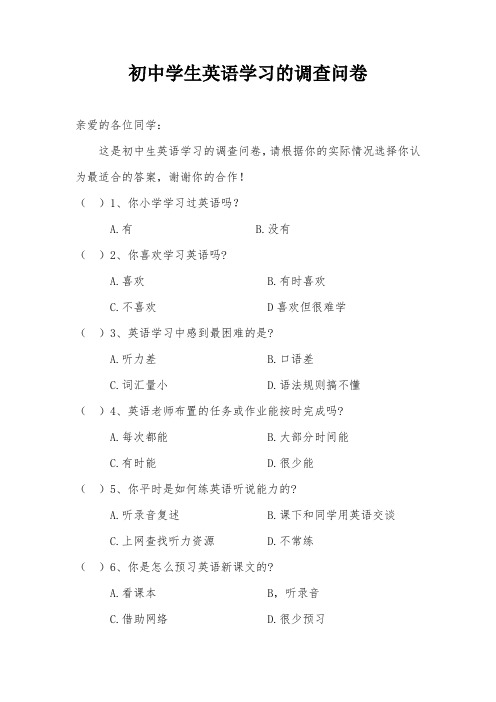 初中学生英语学习的调查问卷

亲爱的各位同学：

这是初中生英语学习的调查问卷，请根据你的实际情况选择你认为最适合的答案，谢谢你的合作！

（ ）1、你小学学习过英语吗？

A.有　　B.没有

（ ）2、你喜欢学习英语吗？

A.喜欢　　B.有时喜欢

C.不喜欢　　D喜欢但很难学

（ ）3、英语学习中感到最困难的是？

A.听力差　　B.口语差

C.词汇量小　　D.语法规则搞不懂

（ ）4、英语老师布置的任务或作业能按时完成吗？

A.每次都能　　B.大部分时间能

C.有时能　　D.很少能

（ ）5、你平时是如何练英语听说能力的？

A.听录音复述　　B.课下和同学用英语交谈

C.上网查找听力资源　　D.不常练

（ ）6、你是怎么预习英语新课文的？

A.看课本　　B，听录音

C.借助网络　　D.很少预习